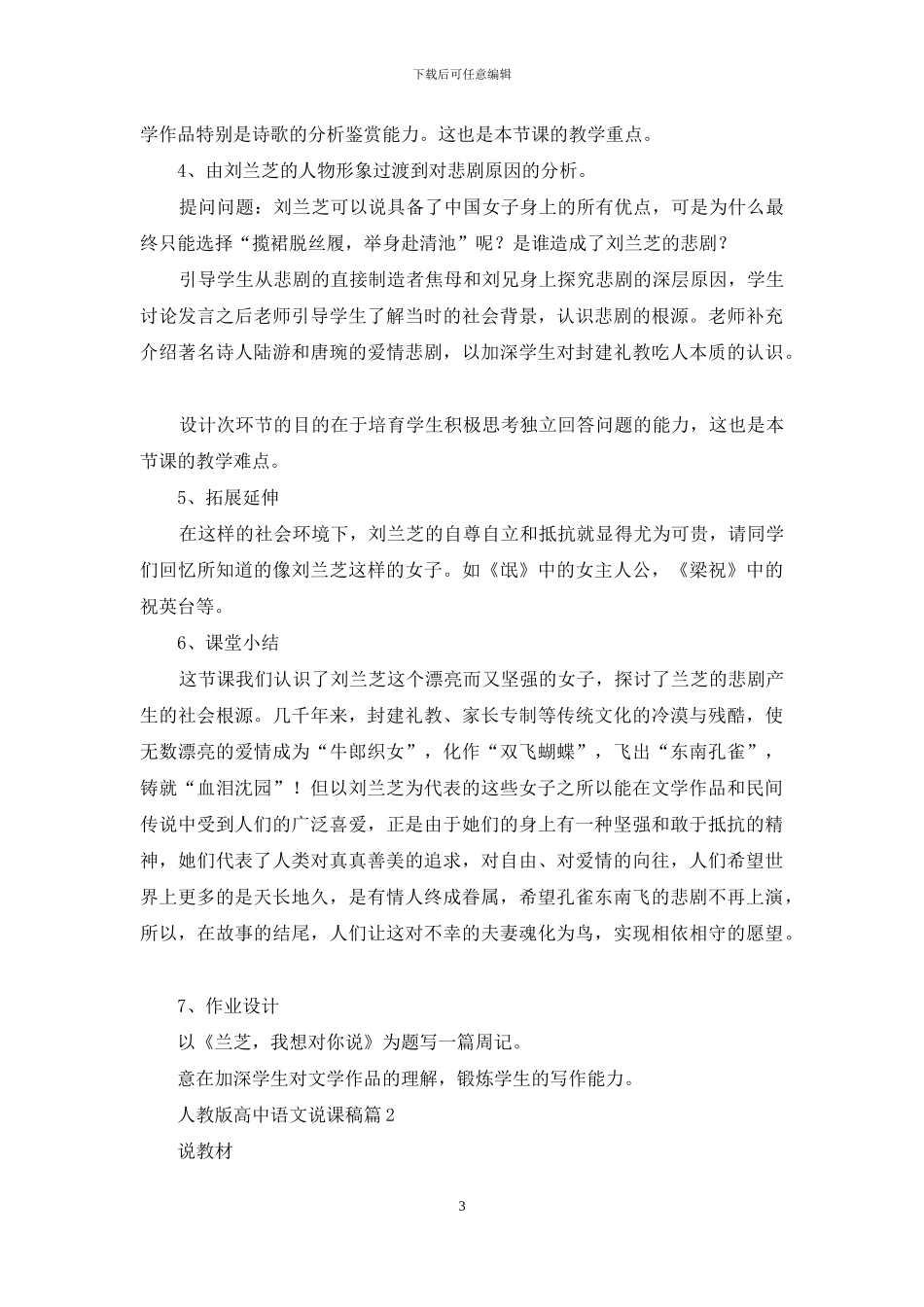 下载后可任意编辑

学作品特别是诗歌的分析鉴赏能力。这也是本节课的教学重点。

4、由刘兰芝的人物形象过渡到对悲剧原因的分析。

提问问题：刘兰芝可以说具备了中国女子身上的所有优点，可是为什么最终只能选择“揽裙脱丝履，举身赴清池”呢？是谁造成了刘兰芝的悲剧？

引导学生从悲剧的直接制造者焦母和刘兄身上探究悲剧的深层原因，学生讨论发言之后老师引导学生了解当时的社会背景，认识悲剧的根源。老师补充介绍著名诗人陆游和唐琬的爱情悲剧，以加深学生对封建礼教吃人本质的认识。

设计次环节的目的在于培育学生积极思考独立回答问题的能力，这也是本节课的教学难点。

5、拓展延伸

在这样的社会环境下，刘兰芝的自尊自立和抵抗就显得尤为可贵，请同学们回忆所知道的像刘兰芝这样的女子。如《氓》中的女主人公，《梁祝》中的祝英台等。

6、课堂小结

这节课我们认识了刘兰芝这个漂亮而又坚强的女子，探讨了兰芝的悲剧产生的社会根源。几千年来，封建礼教、家长专制等传统文化的冷漠与残酷，使无数漂亮的爱情成为“牛郎织女”，化作“双飞蝴蝶”，飞出“东南孔雀”，铸就“血泪沈园”！但以刘兰芝为代表的这些女子之所以能在文学作品和民间传说中受到人们的广泛喜爱，正是由于她们的身上有一种坚强和敢于抵抗的精神，她们代表了人类对真真善美的追求，对自由、对爱情的向往，人们希望世界上更多的是天长地久，是有情人终成眷属，希望孔雀东南飞的悲剧不再上演，所以，在故事的结尾，人们让这对不幸的夫妻魂化为鸟，实现相依相守的愿望。

7、作业设计

以《兰芝，我想对你说》为题写一篇周记。

意在加深学生对文学作品的理解，锻炼学生的写作能力。

人教版高中语文说课稿篇2

说教材

3